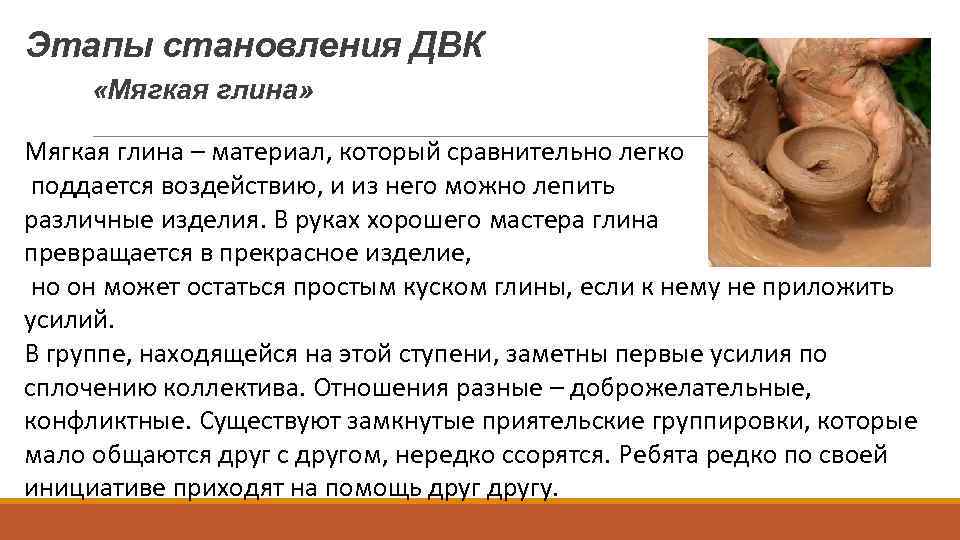 Этапы становления ДВК

«Мягкая глина»

Мягкая глина – материал, который сравнительно легко поддается воздействию, и из него можно лепить различные изделия. В руках хорошего мастера глина превращается в прекрасное изделие, но он может остаться простым куском глины, если к нему не приложить усилий.

В группе, находящейся на этой ступени, заметны первые усилия по сплочению коллектива. Отношения разные – доброжелательные, конфликтные. Существуют замкнутые приятельские группировки, которые мало общаются друг с другом, нередко ссорятся. Ребята редко по своей инициативе приходят на помощь друг другу.